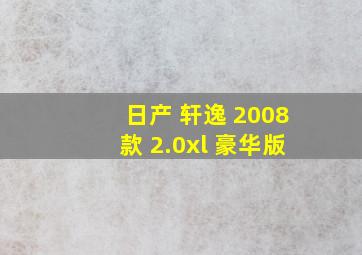 日产 轩逸 2008 款 2.0xl 豪华版